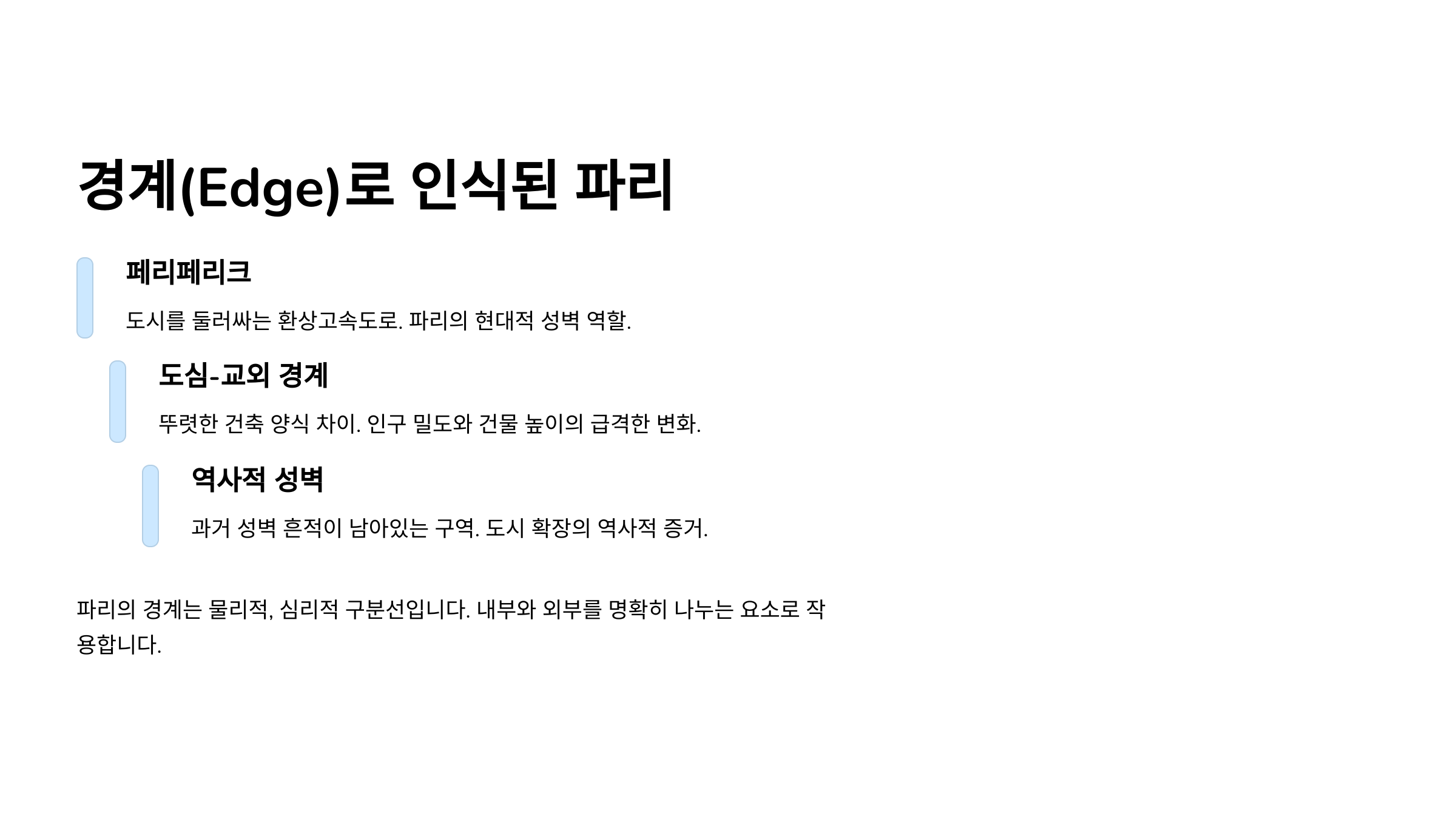 경계(Edge)로 인식된 파리

페리페리크

도시를 둘러싸는 환상고속도로. 파리의 현대적 성벽 역할.

도심-교외 경계

뚜렷한 건축 양식 차이. 인구 밀도와 건물 높이의 급격한 변화.

역사적 성벽

과거 성벽 흔적이 남아있는 구역. 도시 확장의 역사적 증거.

파리의 경계는 물리적, 심리적 구분선입니다. 내부와 외부를 명확히 나누는 요소로 작용합니다.